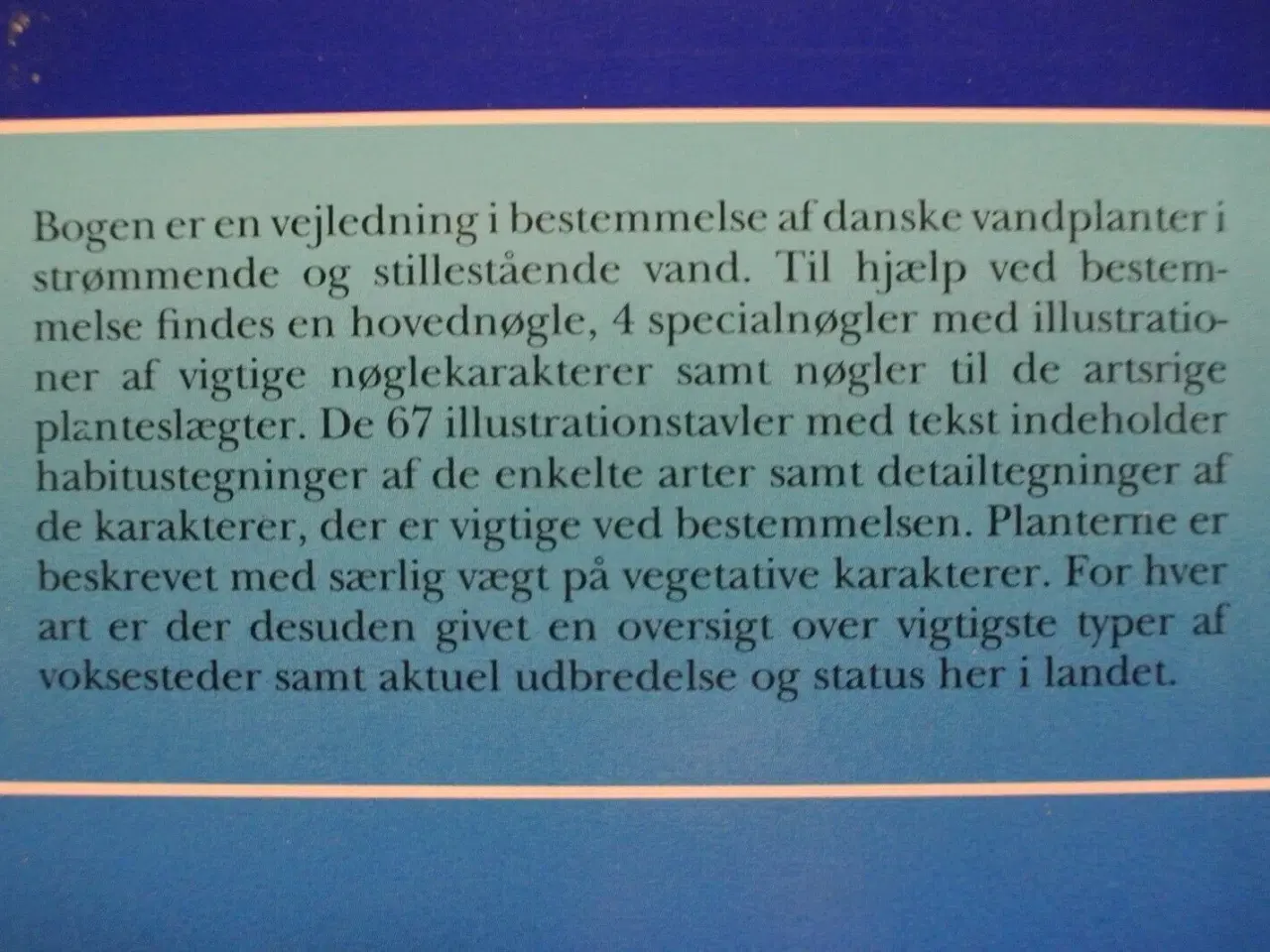 Bogen er en vejledning i bestemmelse af danske vandplanter i strømmende og stillestående vand. Til hjælp ved bestemmelse findes en hovednøgle, 4 specialnøgler med illustrationer af vigtige nøglekarakterer samt nøgler til de artsrige planteslægter. De 67 illustrationstavler med tekst indeholder habitustegninger af de enkelte arter samt detailtegninger af de karakterer, der er vigtige ved bestemmelsen. Planterne er beskrevet med særlig vægt på vegetative karakterer. For hver art er der desuden givet en oversigt over vigtigste typer af voksesteder samt aktuel udbredelse og status her i landet.